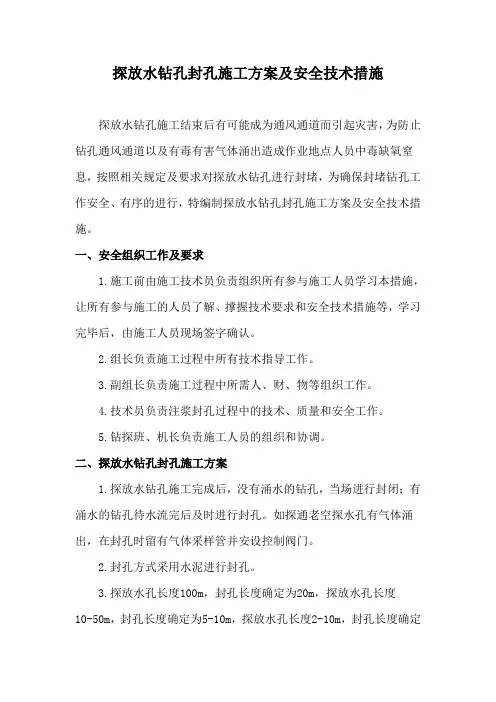 探放水钻孔封孔施工方案及安全技术措施

探放水钻孔施工结束后有可能成为通风通道而引起灾害，为防止钻孔通风通道以及有毒有害气体涌出造成作业地点人员中毒缺氧窒息，按照相关规定及要求对探放水钻孔进行封堵，为确保封堵钻孔工作安全、有序的进行，特编制探放水钻孔封孔施工方案及安全技术措施。

一、安全组织工作及要求

1.施工前由施工技术员负责组织所有参与施工人员学习本措施，让所有参与施工的人员了解、撑握技术要求和安全技术措施等，学习完毕后，由施工人员现场签字确认。

2.组长负责施工过程中所有技术指导工作。

3.副组长负责施工过程中所需人、财、物等组织工作。

4.技术员负责注浆封孔过程中的技术、质量和安全工作。

5.钻探班、机长负责施工人员的组织和协调。

二、探放水钻孔封孔施工方案

1.探放水钻孔施工完成后，没有涌水的钻孔，当场进行封闭；有涌水的钻孔待水流完后及时进行封孔。如探通老空探水孔有气体涌出，在封孔时留有气体采样管并安设控制阀门。

2.封孔方式采用水泥进行封孔。

3.探放水孔长度100m，封孔长度确定为20m，探放水孔长度10-50m，封孔长度确定为5-10m，探放水孔长度2-10m，封孔长度确定